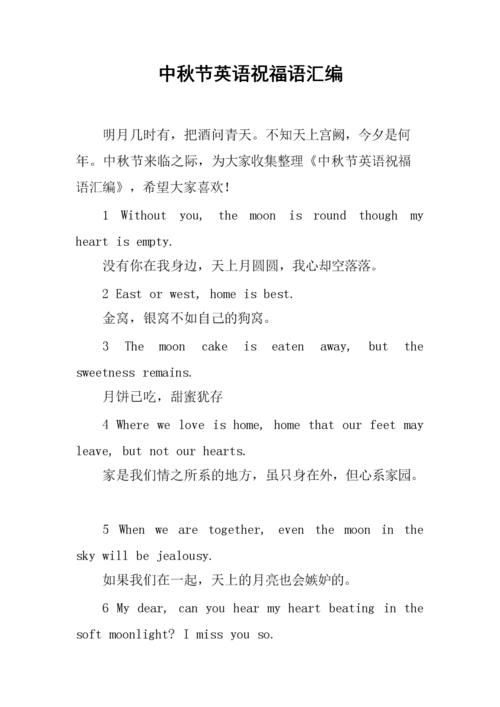 中秋节英语祝福语汇编

明月几时有，把酒问青天。不知天上宫阙，今夕是何年。中秋节来临之际，为大家收集整理《中秋节英语祝福语汇编》，希望大家喜欢!

1 Without you, the moon is round though my heart is empty.

没有你在我身边，天上月圆圆，我心却空落落。

2 East or west, home is best.

金窝，银窝不如自己的狗窝。

3 The moon cake is eaten away, but the sweetness remains.

月饼已吃，甜蜜犹存

4 Where we love is home, home that our feet may leave, but not our hearts.

家是我们情之所系的地方，虽只身在外，但心系家园。

5 When we are together, even the moon in the sky will be jealousy.

如果我们在一起，天上的月亮也会嫉妒的。

6 My dear, can you hear my heart beating in the soft moonlight? I miss you so.